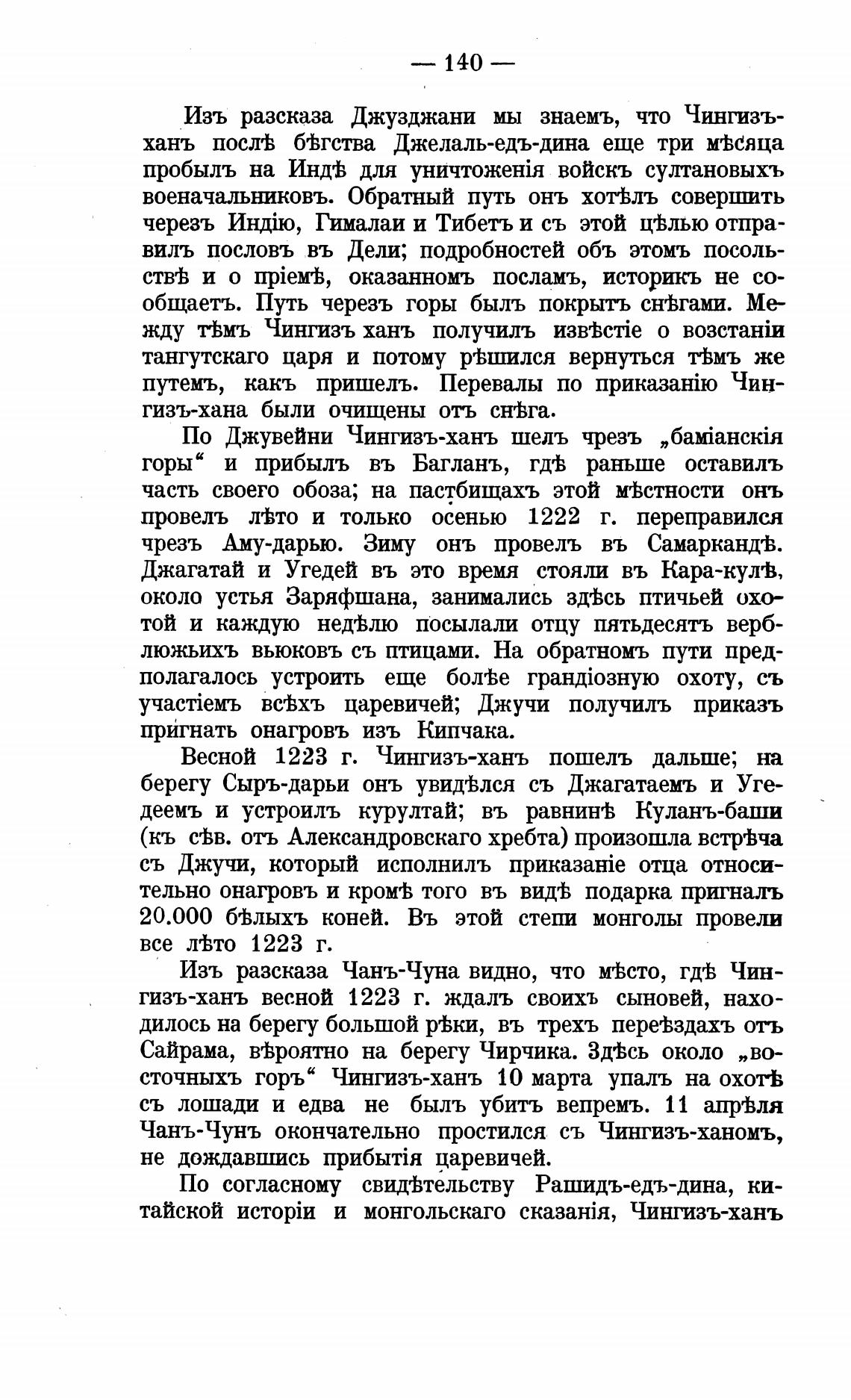 — 140 —

Изъ разсказа Джузджани мы знаемъ, что Чингизъ-ханъ послѣ бѣгства Джелаль-едъ-дина еще три мѣсяца пробылъ на Индѣ для уничтоженія войскъ султановыхъ военачальниковъ. Обратный путь онъ хотѣлъ совершить черезъ Индію, Гималаи и Тибетъ и съ этой цѣлью отправилъ пословъ въ Дели; подробностей объ этомъ посольствѣ и о пріемѣ, оказанномъ посламъ, историкъ не сообщаетъ. Путь черезъ горы былъ покрытъ снѣгами. Между тѣмъ Чингизъ ханъ получилъ извѣстіе о возстаніи тангутскаго царя и потому рѣшился вернуться тѣмъ же путемъ, какъ пришелъ. Перевалы по приказанію Чингизъ-хана были очищены отъ снѣга.

По Джувейни Чингизъ-ханъ шелъ чрезъ „баміанскія горы“ и прибылъ въ Багланъ, гдѣ раньше оставилъ часть своего обоза; на пастбищахъ этой мѣстности онъ провелъ лѣто и только осенью 1222 г. переправился чрезъ Аму-дарью. Зиму онъ провелъ въ Самаркандѣ. Джагатай и Угедей въ это время стояли въ Кара-кулѣ, около устья Заряфшана, занимались здѣсь птичьей охотой и каждую недѣлю посылали отцу пятьдесятъ верблюжьихъ вьюковъ съ птицами. На обратномъ пути предполагалось устроить еще болѣе грандіозную охоту, съ участіемъ всѣхъ царевичей; Джучи получилъ приказъ пригнать онагровъ изъ Кипчака.

Весной 1223 г. Чингизъ-ханъ пошелъ дальше; на берегу Сыръ-дарьи онъ увидѣлся съ Джагатаемъ и Угедеемъ и устроилъ курултай; въ равнинѣ Куланъ-баши (къ сѣв. отъ Александровскаго хребта) произошла встрѣча съ Джучи, который исполнилъ приказаніе отца относительно онагровъ и кромѣ того въ видѣ подарка пригналъ 20.000 бѣлыхъ коней. Въ этой степи монголы провели все лѣто 1223 г.

Изъ разсказа Чанъ-Чуна видно, что мѣсто, гдѣ Чингизъ-ханъ весной 1223 г. ждалъ своихъ сыновей, находилось на берегу большой рѣки, въ трехъ переѣздахъ отъ Сайрама, вѣроятно на берегу Чирчика. Здѣсь около „восточныхъ горъ“ Чингизъ-ханъ 10 марта упалъ на охотѣ съ лошади и едва не былъ убитъ вепремъ. 11 апрѣля Чанъ-Чунъ окончательно простился съ Чингизъ-ханомъ, не дождавшись прибытія царевичей.

По согласному свидѣтельству Рашидъ-едъ-дина, китайской исторіи и монгольскаго сказанія, Чингизъ-ханъ